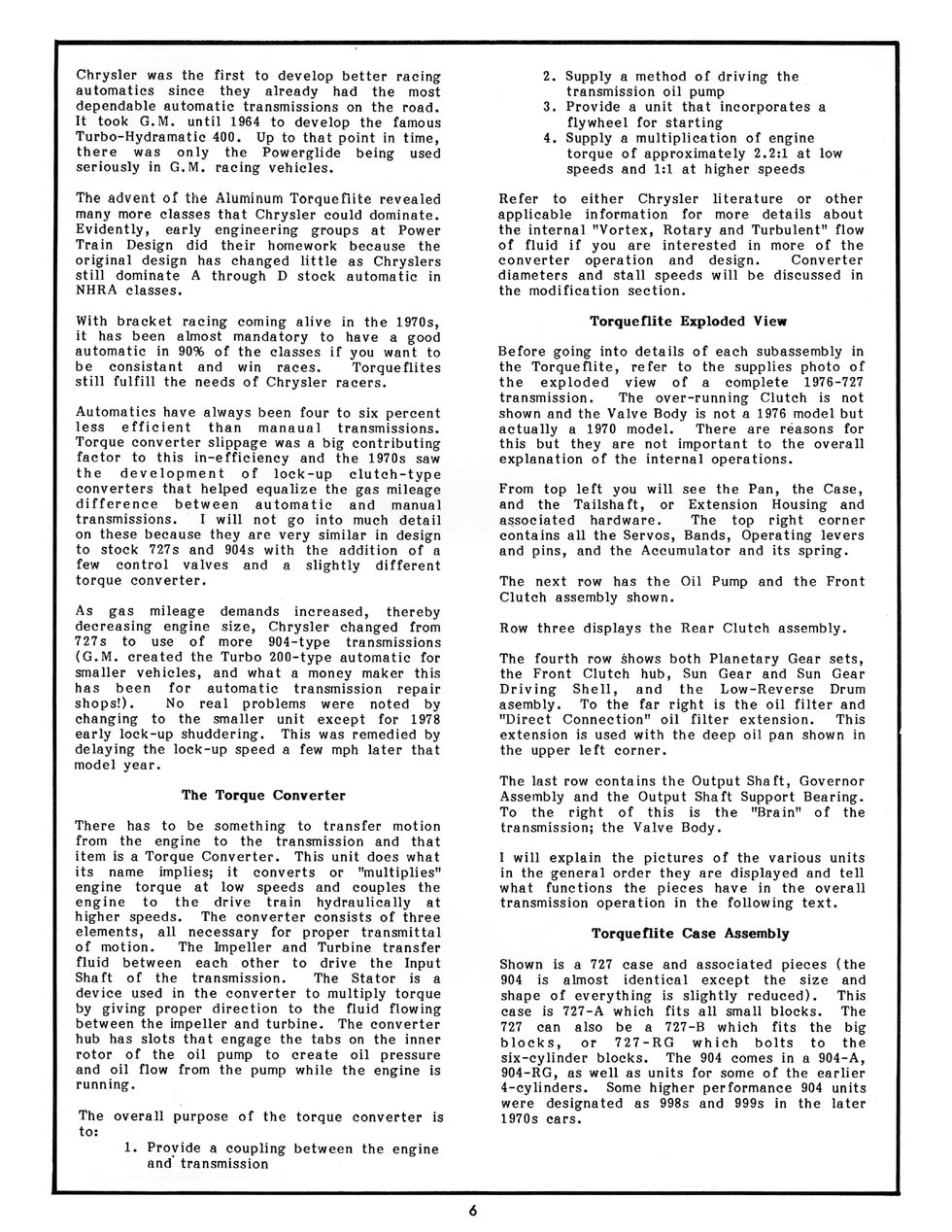 Chrysler was the first to develop better racing automatics since they already had the most dependable automatic transmissions on the road. It took G.M. until 1964 to develop the famous Turbo-Hydramatic 400. Up to that point in time, there was only the Powerglide being used seriously in G.M. racing vehicles.

The advent of the Aluminum Torqueflite revealed many more classes that Chrysler could dominate. Evidently, early engineering groups at Power Train Design did their homework because the original design has changed little as Chryslers still dominate A through D stock automatic in NHRA classes.

With bracket racing coming alive in the 1970s, it has been almost mandatory to have a good automatic in 90% of the classes if you want to be consistant and win races. Torqueflites still fulfill the needs of Chrysler racers.

Automatics have always been four to six percent less efficient than manaual transmissions. Torque converter slippage was a big contributing factor to this in-efficiency and the 1970s saw the development of lock-up clutch-type converters that helped equalize the gas mileage difference between automatic and manual transmissions. I will not go into much detail on these because they are very similar in design to stock 727s and 904s with the addition of a few control valves and a slightly different torque converter.

As gas mileage demands increased, thereby decreasing engine size, Chrysler changed from 727s to use of more 904-type transmissions (G.M. created the Turbo 200-type automatic for smaller vehicles, and what a money maker this has been for automatic transmission repair shops!). No real problems were noted by changing to the smaller unit except for 1978 early lock-up shuddering. This was remedied by delaying the lock-up speed a few mph later that model year.

The Torque Converter

There has to be something to transfer motion from the engine to the transmission and that item is a Torque Converter. This unit does what its name implies; it converts or "multiplies" engine torque at low speeds and couples the engine to the drive train hydraulically at higher speeds. The converter consists of three elements, all necessary for proper transmittal of motion. The Impeller and Turbine transfer fluid between each other to drive the Input Shaft of the transmission. The Stator is a device used in the converter to multiply torque by giving proper direction to the fluid flowing between the impeller and turbine. The converter hub has slots that engage the tabs on the inner rotor of the oil pump to create oil pressure and oil flow from the pump while the engine is running.

The overall purpose of the torque converter is to:

1. Provide a coupling between the engine and transmission
2. Supply a method of driving the transmission oil pump
3. Provide a unit that incorporates a flywheel for starting
4. Supply a multiplication of engine torque of approximately 2.2:1 at low speeds and 1:1 at higher speeds

Refer to either Chrysler literature or other applicable information for more details about the internal "Vortex, Rotary and Turbulent" flow of fluid if you are interested in more of the converter operation and design. Converter diameters and stall speeds will be discussed in the modification section.

Torqueflite Exploded View

Before going into details of each subassembly in the Torqueflite, refer to the supplies photo of the exploded view of a complete 1976-727 transmission. The over-running Clutch is not shown and the Valve Body is not a 1976 model but actually a 1970 model. There are reasons for this but they are not important to the overall explanation of the internal operations.

From top left you will see the Pan, the Case, and the Tailshaft, or Extension Housing and associated hardware. The top right corner contains all the Servos, Bands, Operating levers and pins, and the Accumulator and its spring.

The next row has the Oil Pump and the Front Clutch assembly shown.

Row three displays the Rear Clutch assembly.

The fourth row shows both Planetary Gear sets, the Front Clutch hub, Sun Gear and Sun Gear Driving Shell, and the Low-Reverse Drum asembly. To the far right is the oil filter and "Direct Connection" oil filter extension. This extension is used with the deep oil pan shown in the upper left corner.

The last row contains the Output Shaft, Governor Assembly and the Output Shaft Support Bearing. To the right of this is the "Brain" of the transmission; the Valve Body.

I will explain the pictures of the various units in the general order they are displayed and tell what functions the pieces have in the overall transmission operation in the following text.

Torqueflite Case Assembly

Shown is a 727 case and associated pieces (the 904 is almost identical except the size and shape of everything is slightly reduced). This case is 727-A which fits all small blocks. The 727 can also be a 727-B which fits the big blocks, or 727-RG which bolts to the six-cylinder blocks. The 904 comes in a 904-A, 904-RG, as well as units for some of the earlier 4-cylinders. Some higher performance 904 units were designated as 998s and 999s in the later 1970s cars.

6